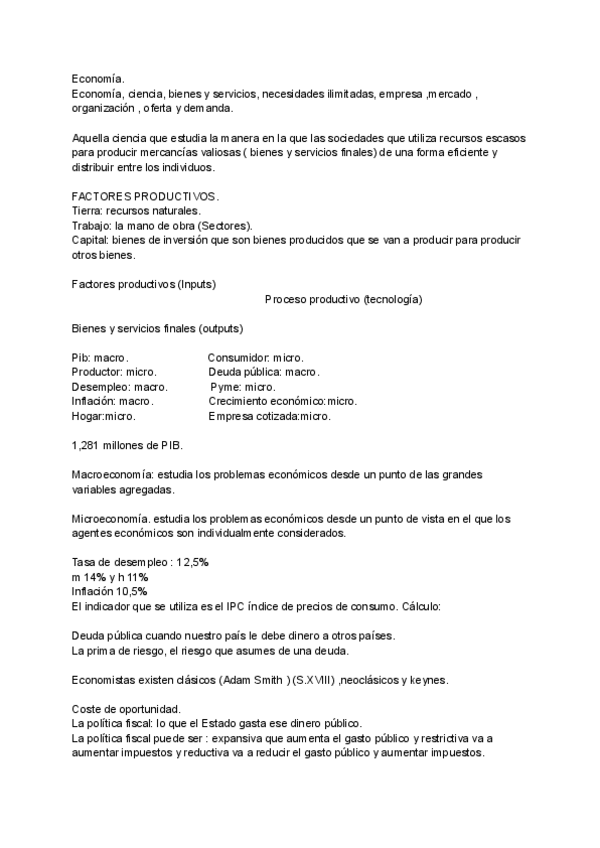 Economía.
Economía, ciencia, bienes y servicios, necesidades ilimitadas, empresa ,mercado , organización , oferta y demanda.

Aquella ciencia que estudia la manera en la que las sociedades que utiliza recursos escasos para producir mercancías valiosas ( bienes y servicios finales) de una forma eficiente y distribuir entre los individuos.

FACTORES PRODUCTIVOS.
Tierra: recursos naturales.
Trabajo: la mano de obra (Sectores).
Capital: bienes de inversión que son bienes producidos que se van a producir para producir otros bienes.

Factores productivos (Inputs)
Proceso productivo (tecnología)

Bienes y servicios finales (outputs)

Pib: macro.
Productor: micro.
Desempleo: macro.
Inflación: macro.
Hogar:micro.

Consumidor: micro.
Deuda pública: macro.
Pyme: micro.
Crecimiento económico:micro.
Empresa cotizada:micro.

1,281 millones de PIB.

Macroeconomía: estudia los problemas económicos desde un punto de las grandes variables agregadas.

Microeconomía. estudia los problemas económicos desde un punto de vista en el que los agentes económicos son individualmente considerados.

Tasa de desempleo : 12,5%
m 14% y h 11%
Inflación 10,5%
El indicador que se utiliza es el IPC índice de precios de consumo. Cálculo:

Deuda pública cuando nuestro país le debe dinero a otros países.
La prima de riesgo, el riesgo que asumes de una deuda.

Economistas existen clásicos (Adam Smith ) (S.XVIII) ,neoclásicos y keynes.

Coste de oportunidad.
La política fiscal: lo que el Estado gasta ese dinero público.
La política fiscal puede ser : expansiva que aumenta el gasto público y restrictiva va a aumentar impuestos y reductiva va a reducir el gasto público y aumentar impuestos.